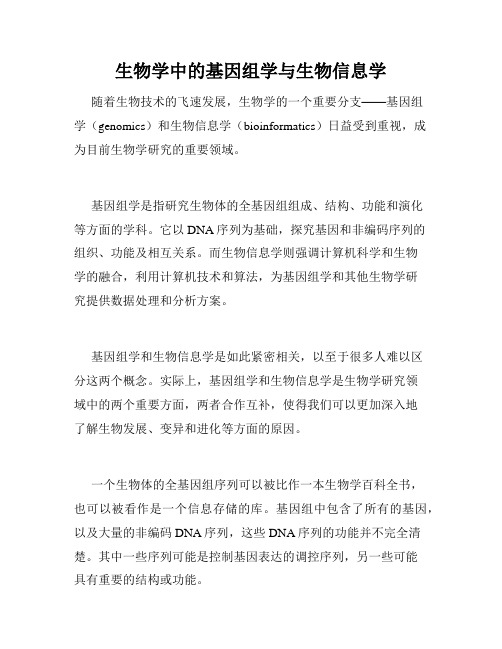 生物学中的基因组学与生物信息学

随着生物技术的飞速发展，生物学的一个重要分支——基因组学（genomics）和生物信息学（bioinformatics）日益受到重视，成为目前生物学研究的重要领域。

基因组学是指研究生物体的全基因组组成、结构、功能和演化等方面的学科。它以DNA序列为基础，探究基因和非编码序列的组织、功能及相互关系。而生物信息学则强调计算机科学和生物学的融合，利用计算机技术和算法，为基因组学和其他生物学研究提供数据处理和分析方案。

基因组学和生物信息学是如此紧密相关，以至于很多人难以区分这两个概念。实际上，基因组学和生物信息学是生物学研究领域中的两个重要方面，两者合作互补，使得我们可以更加深入地了解生物发展、变异和进化等方面的原因。

一个生物体的全基因组序列可以被比作一本生物学百科全书，也可以被看作是一个信息存储的库。基因组中包含了所有的基因，以及大量的非编码DNA序列，这些DNA序列的功能并不完全清楚。其中一些序列可能是控制基因表达的调控序列，另一些可能具有重要的结构或功能。